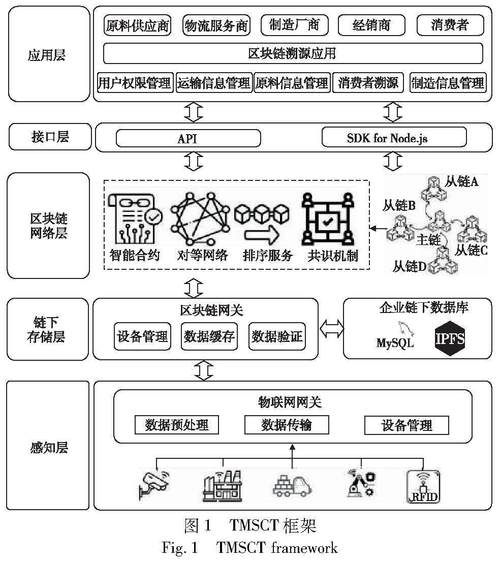 应用层

原料供应商 物流服务商 制造厂商 经销商 消费者

区块链溯源应用

用户权限管理 运输信息管理 原料信息管理 消费者溯源 制造信息管理

接口层

API

SDK for Node.js

区块链网络层

智能合约 对等网络 排序服务 共识机制

从链A
从链B
主链
从链C
从链D

链下存储层

区块链网关

设备管理 数据缓存 数据验证

企业链下数据库

MySQL IPFS

感知层

物联网网关

数据预处理 数据传输 设备管理

RFID

图 1 TMSCT 框架
Fig. 1 TMSCT framework